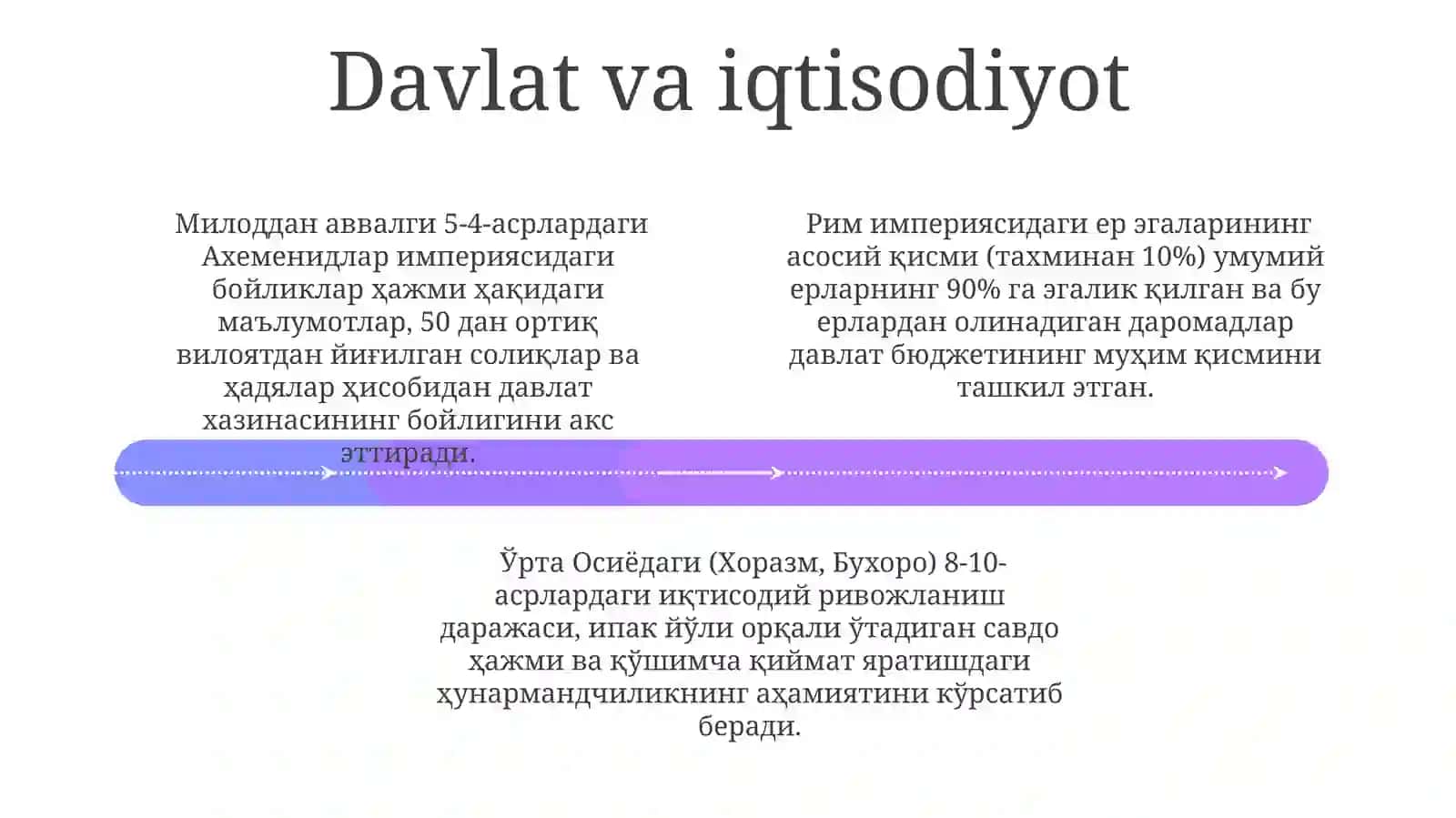 Davlat va iqtisodiyot

Милоддан аввалги 5-4-асрлардаги Ахеменидлар империясидаги бойликлар ҳажми ҳақидаги маълумотлар, 50 дан ортиқ вилоятдан йиғилган солиқлар ва ҳадялар ҳисобидан давлат хазинасининг бойлигини акс эттиради.

Рим империясидаги ер эгаларининг асосий қисми (тахминан 10%) умумий ерларнинг 90% га эгалик қилган ва бу ерлардан олинадиган даромадлар давлат бюджетининг муҳим қисмини ташкил этган.

Ўрта Осиёдаги (Хоразм, Бухоро) 8-10-асрлардаги иқтисодий ривожланиш даражаси, ипак йўли орқали ўтадиган савдо ҳажми ва қўшимча қиймат яратишдаги ҳунармандчиликнинг аҳамиятини кўрсатиб беради.